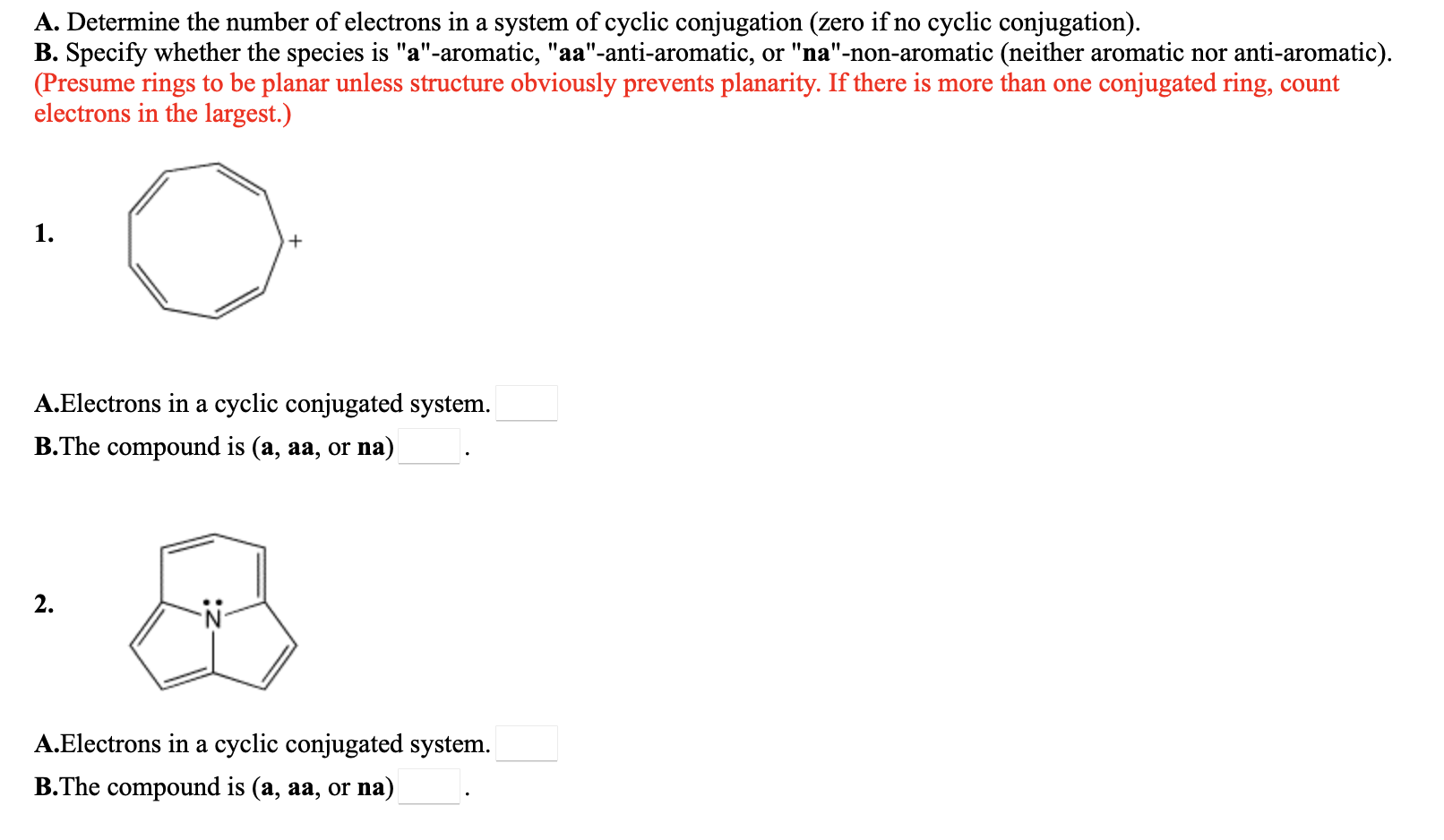 A. Determine the number of electrons in a system of cyclic conjugation (zero if no cyclic conjugation).
B. Specify whether the species is "a"-aromatic, "aa"-anti-aromatic, or "na"-non-aromatic (neither aromatic nor anti-aromatic).
(Presume rings to be planar unless structure obviously prevents planarity. If there is more than one conjugated ring, count electrons in the largest.)

1.

+

A.Electrons in a cyclic conjugated system.
B.The compound is (a, aa, or na) .

2.

N

A.Electrons in a cyclic conjugated system.
B.The compound is (a, aa, or na) .